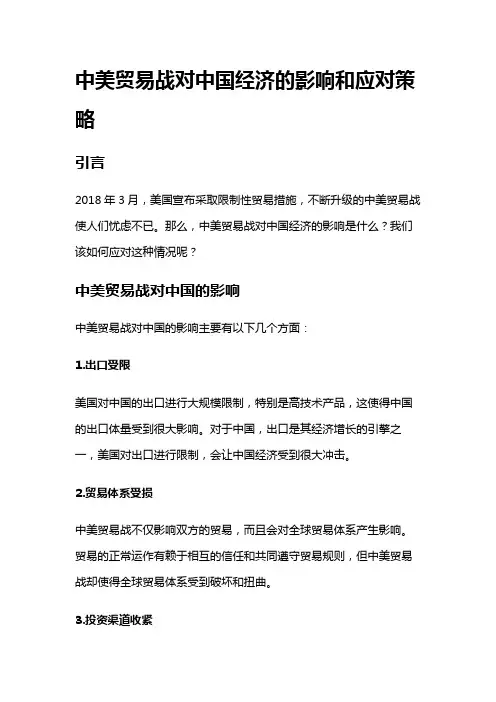 中美贸易战对中国经济的影响和应对策略

引言

2018 年 3 月，美国宣布采取限制性贸易措施，不断升级的中美贸易战使人们忧虑不已。那么，中美贸易战对中国经济的影响是什么？我们该如何应对这种情况呢？

中美贸易战对中国的影响

中美贸易战对中国的影响主要有以下几个方面：

1.出口受限

美国对中国的出口进行大规模限制，特别是高技术产品，这使得中国的出口体量受到很大影响。对于中国，出口是其经济增长的引擎之一，美国对出口进行限制，会让中国经济受到很大冲击。

2.贸易体系受损

中美贸易战不仅影响双方的贸易，而且会对全球贸易体系产生影响。贸易的正常运作有赖于相互的信任和共同遵守贸易规则，但中美贸易战却使得全球贸易体系受到破坏和扭曲。

3.投资渠道收紧